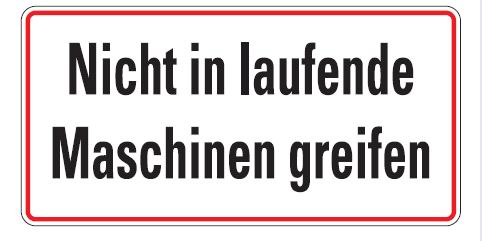 Nicht in laufende Maschinen greifen